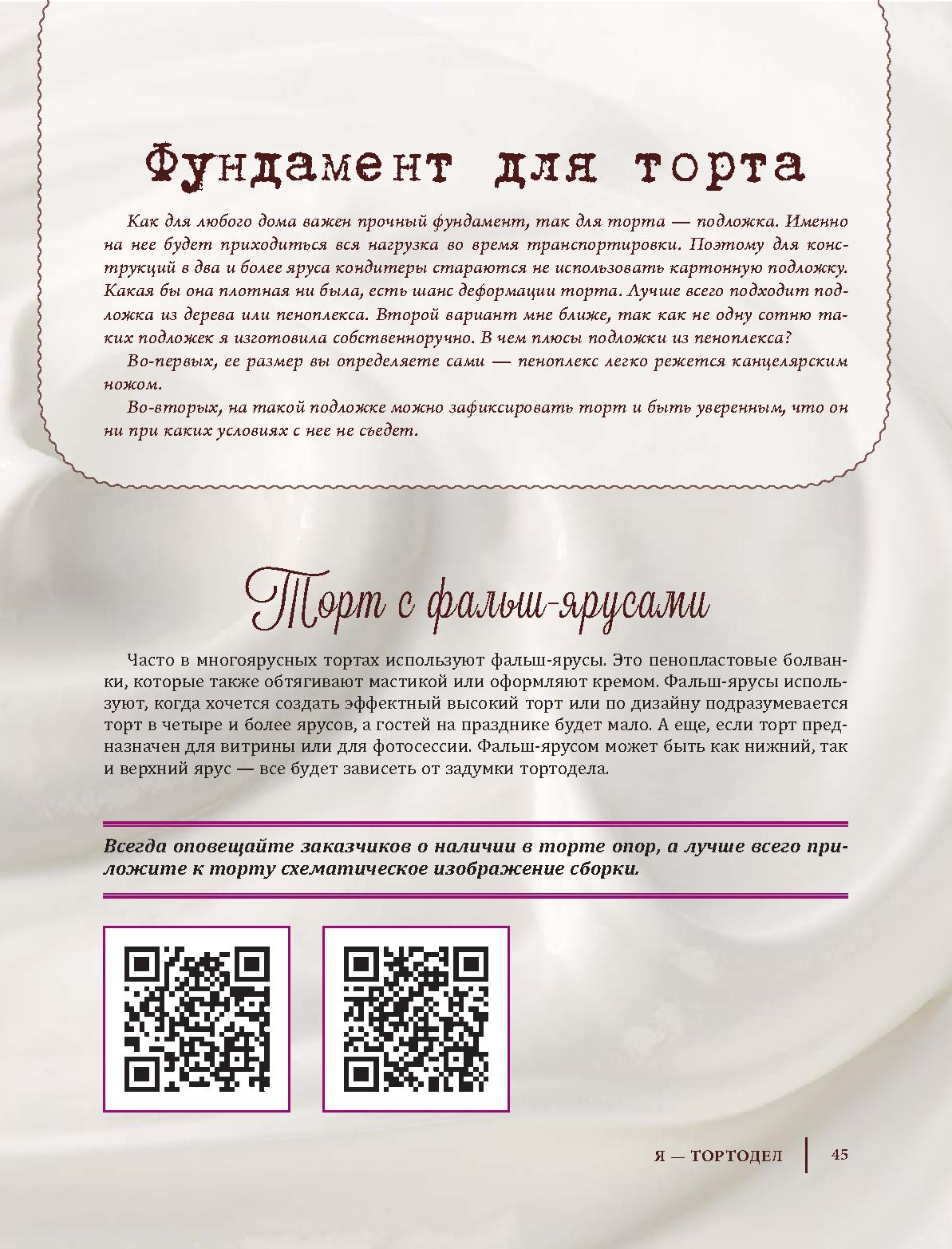 Фундамент для торта

Как для любого дома важен прочный фундамент, так для торта — подложка. Именно на нее будет приходиться вся нагрузка во время транспортировки. Поэтому для конструкций в два и более яруса кондитеры стараются не использовать картонную подложку. Какая бы она плотная ни была, есть шанс деформации торта. Лучше всего подходит подложка из дерева или пеноплекса. Второй вариант мне ближе, так как не одну сотню таких подложек я изготовила собственноручно. В чем плюсы подложки из пеноплекса?

Во-первых, ее размер вы определяете сами — пеноплекс легко режется канцелярским ножом.

Во-вторых, на такой подложке можно зафиксировать торт и быть уверенным, что он ни при каких условиях с нее не съедет.

Торт с фальш-ярусами

Часто в многоярусных тортах используют фальш-ярусы. Это пенопластовые болванки, которые также обтягивают мастикой или оформляют кремом. Фальш-ярусы используют, когда хочется создать эффектный высокий торт или по дизайну подразумевается торт в четыре и более ярусов, а гостей на празднике будет мало. А еще, если торт предназначен для витрины или для фотосессии. Фальш-ярусом может быть как нижний, так и верхний ярус — все будет зависеть от задумки тортодела.

Всегда оповещайте заказчиков о наличии в торте опор, а лучше всего приложите к торту схематическое изображение сборки.

Я — ТОРТОДЕЛ 45